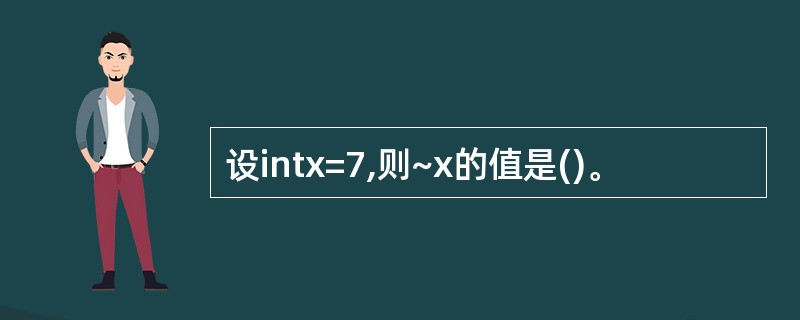 设intx=7,则~x的值是()。